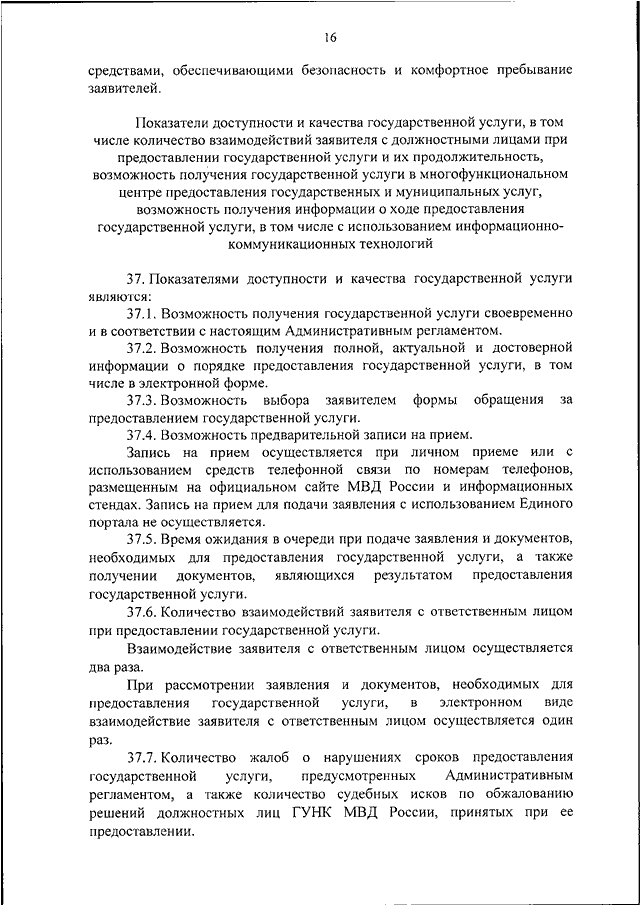 16

средствами, обеспечивающими безопасность и комфортное пребывание заявителей.

Показатели доступности и качества государственной услуги, в том числе количество взаимодействий заявителя с должностными лицами при предоставлении государственной услуги и их продолжительность, возможность получения государственной услуги в многофункциональном центре предоставления государственных и муниципальных услуг, возможность получения информации о ходе предоставления государственной услуги, в том числе с использованием информационно-коммуникационных технологий

37. Показателями доступности и качества государственной услуги являются:

37.1. Возможность получения государственной услуги своевременно и в соответствии с настоящим Административным регламентом.

37.2. Возможность получения полной, актуальной и достоверной информации о порядке предоставления государственной услуги, в том числе в электронной форме.

37.3. Возможность выбора заявителем формы обращения за предоставлением государственной услуги.

37.4. Возможность предварительной записи на прием.

Запись на прием осуществляется при личном приеме или с использованием средств телефонной связи по номерам телефонов, размещенным на официальном сайте МВД России и информационных стендах. Запись на прием для подачи заявления с использованием Единого портала не осуществляется.

37.5. Время ожидания в очереди при подаче заявления и документов, необходимых для предоставления государственной услуги, а также получении документов, являющихся результатом предоставления государственной услуги.

37.6. Количество взаимодействий заявителя с ответственным лицом при предоставлении государственной услуги.

Взаимодействие заявителя с ответственным лицом осуществляется два раза.

При рассмотрении заявления и документов, необходимых для предоставления государственной услуги, в электронном виде взаимодействие заявителя с ответственным лицом осуществляется один раз.

37.7. Количество жалоб о нарушениях сроков предоставления государственной услуги, предусмотренных Административным регламентом, а также количество судебных исков по обжалованию решений должностных лиц ГУНК МВД России, принятых при ее предоставлении.